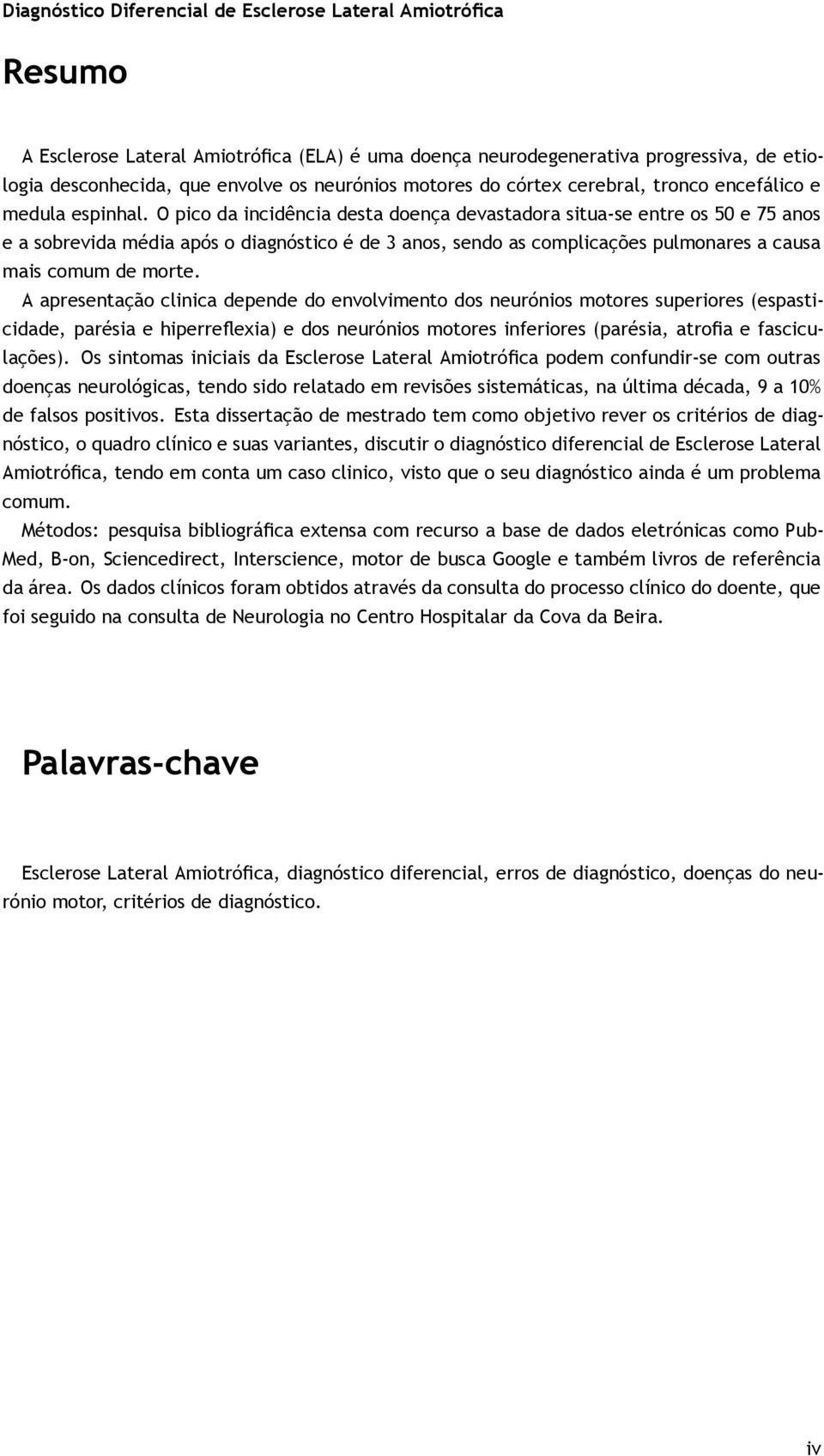 Diagnóstico Diferencial de Esclerose Lateral Amiotrófica

Resumo

A Esclerose Lateral Amiotrófica (ELA) é uma doença neurodegenerativa progressiva, de etiologia desconhecida, que envolve os neurónios motores do córtex cerebral, tronco encefálico e medula espinhal. O pico da incidência desta doença devastadora situa-se entre os 50 e 75 anos e a sobrevida média após o diagnóstico é de 3 anos, sendo as complicações pulmonares a causa mais comum de morte.

A apresentação clinica depende do envolvimento dos neurónios motores superiores (espasticidade, parésia e hiperreflexia) e dos neurónios motores inferiores (parésia, atrofia e fasciculações). Os sintomas iniciais da Esclerose Lateral Amiotrófica podem confundir-se com outras doenças neurológicas, tendo sido relatado em revisões sistemáticas, na última década, 9 a 10% de falsos positivos. Esta dissertação de mestrado tem como objetivo rever os critérios de diagnóstico, o quadro clínico e suas variantes, discutir o diagnóstico diferencial de Esclerose Lateral Amiotrófica, tendo em conta um caso clinico, visto que o seu diagnóstico ainda é um problema comum.

Métodos: pesquisa bibliográfica extensa com recurso a base de dados eletrónicas como PubMed, B-on, Sciencedirect, Interscience, motor de busca Google e também livros de referência da área. Os dados clínicos foram obtidos através da consulta do processo clínico do doente, que foi seguido na consulta de Neurologia no Centro Hospitalar da Cova da Beira.

Palavras-chave

Esclerose Lateral Amiotrófica, diagnóstico diferencial, erros de diagnóstico, doenças do neurónio motor, critérios de diagnóstico.

iv